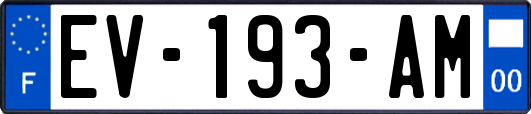 F
EV-193-AM
00